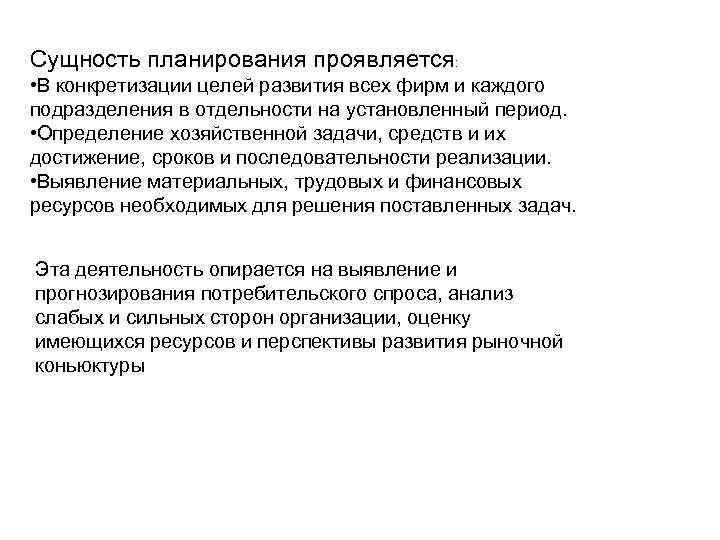 Сущность планирования проявляется:
•В конкретизации целей развития всех фирм и каждого подразделения в отдельности на установленный период.
•Определение хозяйственной задачи, средств и их достижение, сроков и последовательности реализации.
•Выявление материальных, трудовых и финансовых ресурсов необходимых для решения поставленных задач.

Эта деятельность опирается на выявление и прогнозирования потребительского спроса, анализ слабых и сильных сторон организации, оценку имеющихся ресурсов и перспективы развития рыночной коньюктуры